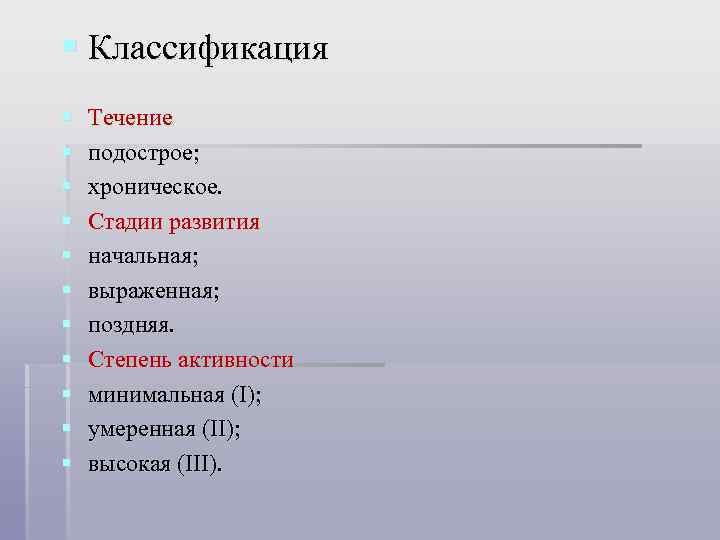 Классификация

Течение
подострое;
хроническое.
Стадии развития
начальная;
выраженная;
поздняя.
Степень активности
минимальная (I);
умеренная (II);
высокая (III).